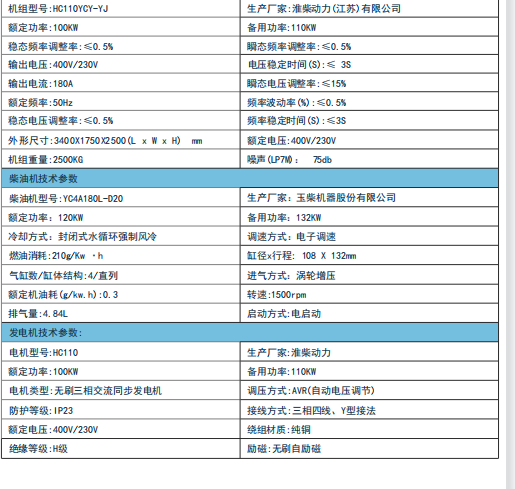 | 机组型号:HC110YCY-YJ | 生产厂家:淮柴动力(江苏)有限公司 |
|---|---|
| 额定功率:100KW | 备用功率:110KW |
| 稳态频率调整率:≤0.5% | 瞬态频率调整率:≤0.5% |
| 输出电压:400V/230V | 电压稳定时间(S):≤ 3S |
| 输出电流:180A | 瞬态电压调整率:≤15% |
| 额定频率:50Hz | 频率波动率(%):≤0.5% |
| 稳态电压调整率:≤0.5% | 频率稳定时间(S):≤3S |
| 外形尺寸:3400X1750X2500(L x W x H) mm | 额定电压:400V/230V |
| 机组重量:2500KG | 噪声(LP7M): 75db |
| 柴油机技术参数 | |
| 柴油机型号:YC4A180L-D20 | 生产厂家:玉柴机器股份有限公司 |
| 额定功率:120KW | 备用功率:132KW |
| 冷却方式:封闭式水循环强制风冷 | 调速方式:电子调速 |
| 燃油消耗:210g/Kw ·h | 缸径x行程: 108 X 132mm |
| 气缸数/缸体结构:4/直列 | 进气方式:涡轮增压 |
| 额定机油耗(g/kw.h):0.3 | 转速:1500rpm |
| 排气量:4.84L | 启动方式:电启动 |
| 发电机技术参数: | |
| 电机型号:HC110 | 生产厂家:淮柴动力 |
| 额定功率:100KW | 备用功率:110KW |
| 电机类型:无刷三相交流同步发电机 | 调压方式:AVR(自动电压调节) |
| 防护等级:IP23 | 接线方式:三相四线、Y型接法 |
| 额定电压:400V/230V | 绕组材质:纯铜 |
| 绝缘等级:H级 | 励磁:无刷自励磁 |